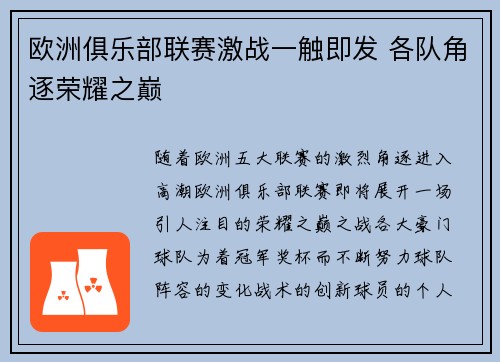 欧洲俱乐部联赛激战一触即发 各队角逐荣耀之巅

随着欧洲五大联赛的激烈角逐进入高潮欧洲俱乐部联赛即将展开一场引人注目的荣耀之巅之战各大豪门球队为着冠军奖杯而不断努力球队阵容的变化战术的创新球员的个人